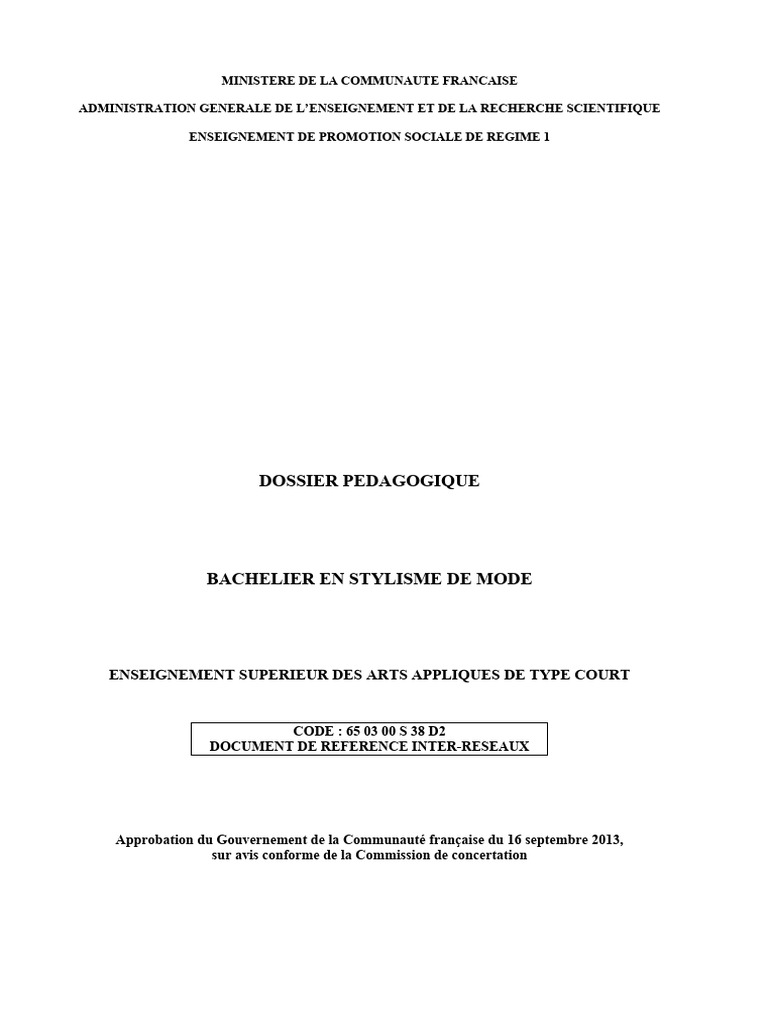 MINISTERE DE LA COMMUNAUTE FRANCAISE

ADMINISTRATION GENERALE DE L'ENSEIGNEMENT ET DE LA RECHERCHE SCIENTIFIQUE

ENSEIGNEMENT DE PROMOTION SOCIALE DE REGIME 1

DOSSIER PEDAGOGIQUE

BACHELIER EN STYLISME DE MODE

ENSEIGNEMENT SUPERIEUR DES ARTS APPLIQUES DE TYPE COURT

CODE : 65 03 00 S 38 D2
DOCUMENT DE REFERENCE INTER-RESEAUX

Approbation du Gouvernement de la Communauté française du 16 septembre 2013,
sur avis conforme de la Commission de concertation